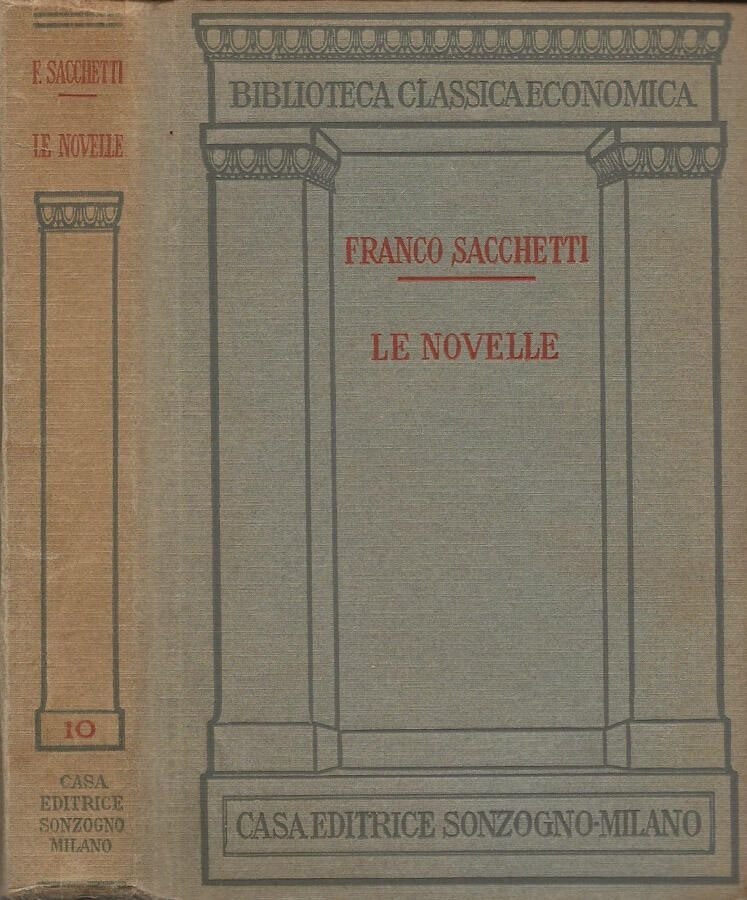 F. SACCHETTI

LE NOVELLE

10

CASA EDITRICE SONZOGNO MILANO

BIBLIOTECA CLASSICA ECONOMICA

FRANCO SACCHETTI

LE NOVELLE

CASA EDITRICE SONZOGNO-MILANO